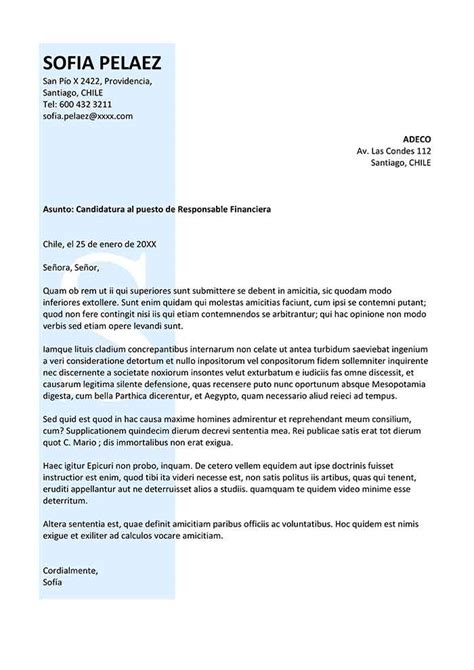 SOFIA PELAEZ
San Pío X 2422, Providencia,
Santiago, CHILE
Tel: 600 432 3211
sofia.pelaez@xxxx.com

ADECO
Av. Las Condes 112
Santiago, CHILE

Asunto: Candidatura al puesto de Responsable Financiera

Chile, el 25 de enero de 20XX

Señora, Señor,

Quam ob rem ut ii qui superiores sunt submittere se debent in amicitia, sic quodam modo inferiores extollere. Sunt enim quidam qui molestas amicitias faciunt, cum ipsi se contemni putant; quod non fere contingit nisi iis qui etiam contemnendos se arbitrantur; qui hac opinione non modo verbis sed etiam opere levandi sunt.

Iamque lituis cladium concrepantibus internarum non celate ut antea turbidum saeviebat ingenium a veri consideratione detortum et nullo inpositorum vel conpositorum fidem sollemniter inquirente nec discernente a societate noxiorum insontes velut exturbatum e iudiciis fas omne discessit, et causarum legitima silente defensione, quas recensere puto nunc oportunum absque Mesopotamia digesta, cum bella Parthica dicerentur, et Aegypto, quam necessario aliud reieci ad tempus.

Sed quid est quod in hac causa maxime homines admirentur et reprehendant meum consilium, cum? Supplicationem quindecim dierum decrevi sententia mea. Rei publicae satis erat tot dierum quot C. Mario ; dis immortalibus non erat exigua.

Haec igitur Epicuri non probo, inquam. De cetero vellem equidem aut ipse doctrinis fuisset instructior est enim, quod tibi ita videri necesse est, non satis politus iis artibus, quas qui tenent, eruditi appellantur aut ne deterruisset alios a studiis. quamquam te quidem video minime esse deterritum.

Altera sententia est, quae definit amicitiam paribus officiis ac voluntatibus. Hoc quidem est nimis exigue et exiliter ad calculos vocare amicitiam.

Cordialmente,
Sofía